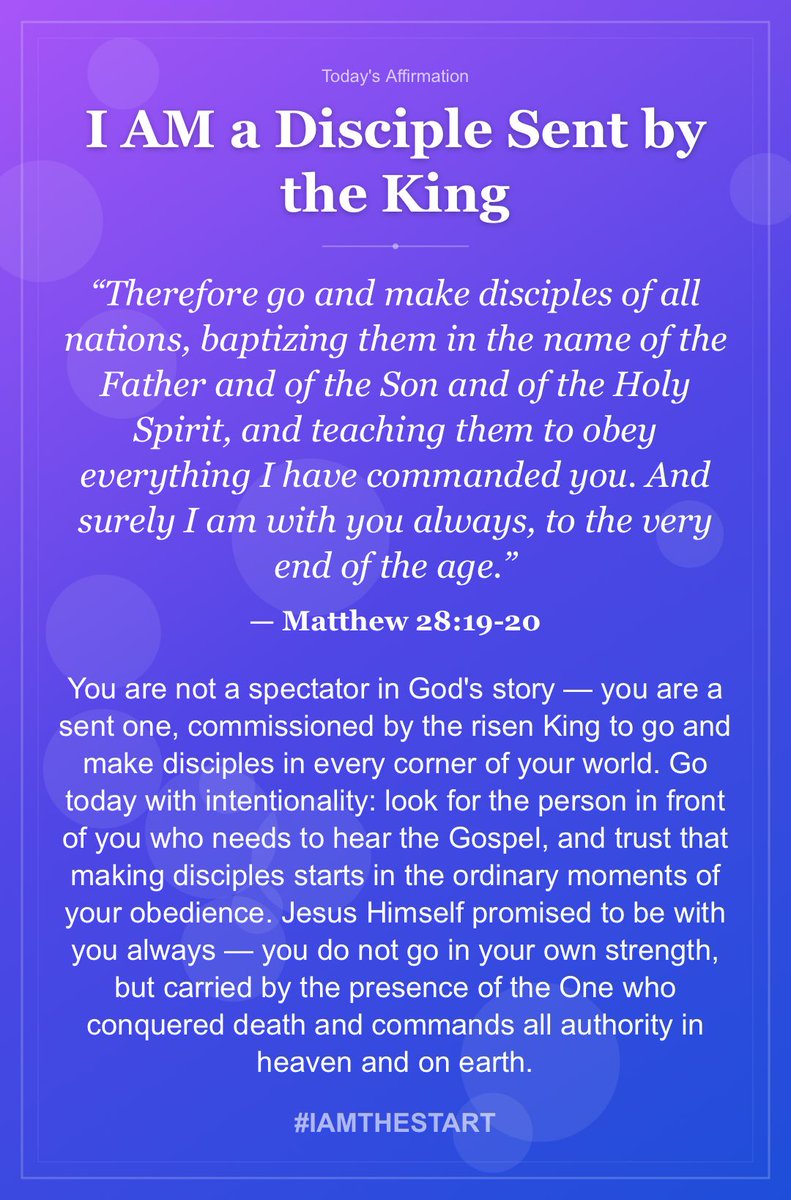 Today's Affirmation

I AM a Disciple Sent by the King

“Therefore go and make disciples of all nations, baptizing them in the name of the Father and of the Son and of the Holy Spirit, and teaching them to obey everything I have commanded you. And surely I am with you always, to the very end of the age.”

— Matthew 28:19-20

You are not a spectator in God's story — you are a sent one, commissioned by the risen King to go and make disciples in every corner of your world. Go today with intentionality: look for the person in front of you who needs to hear the Gospel, and trust that making disciples starts in the ordinary moments of your obedience. Jesus Himself promised to be with you always — you do not go in your own strength, but carried by the presence of the One who conquered death and commands all authority in heaven and on earth.

#IAMTHESTART